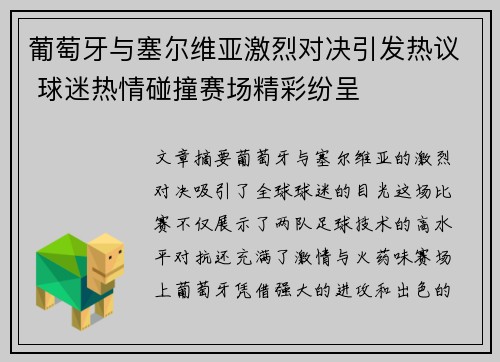 葡萄牙与塞尔维亚激烈对决引发热议 球迷热情碰撞赛场精彩纷呈

文章摘要葡萄牙与塞尔维亚的激烈对决吸引了全球球迷的目光这场比赛不仅展示了两队足球技术的高水平对抗还充满了激情与火药味赛场上葡萄牙凭借强大的进攻和出色的